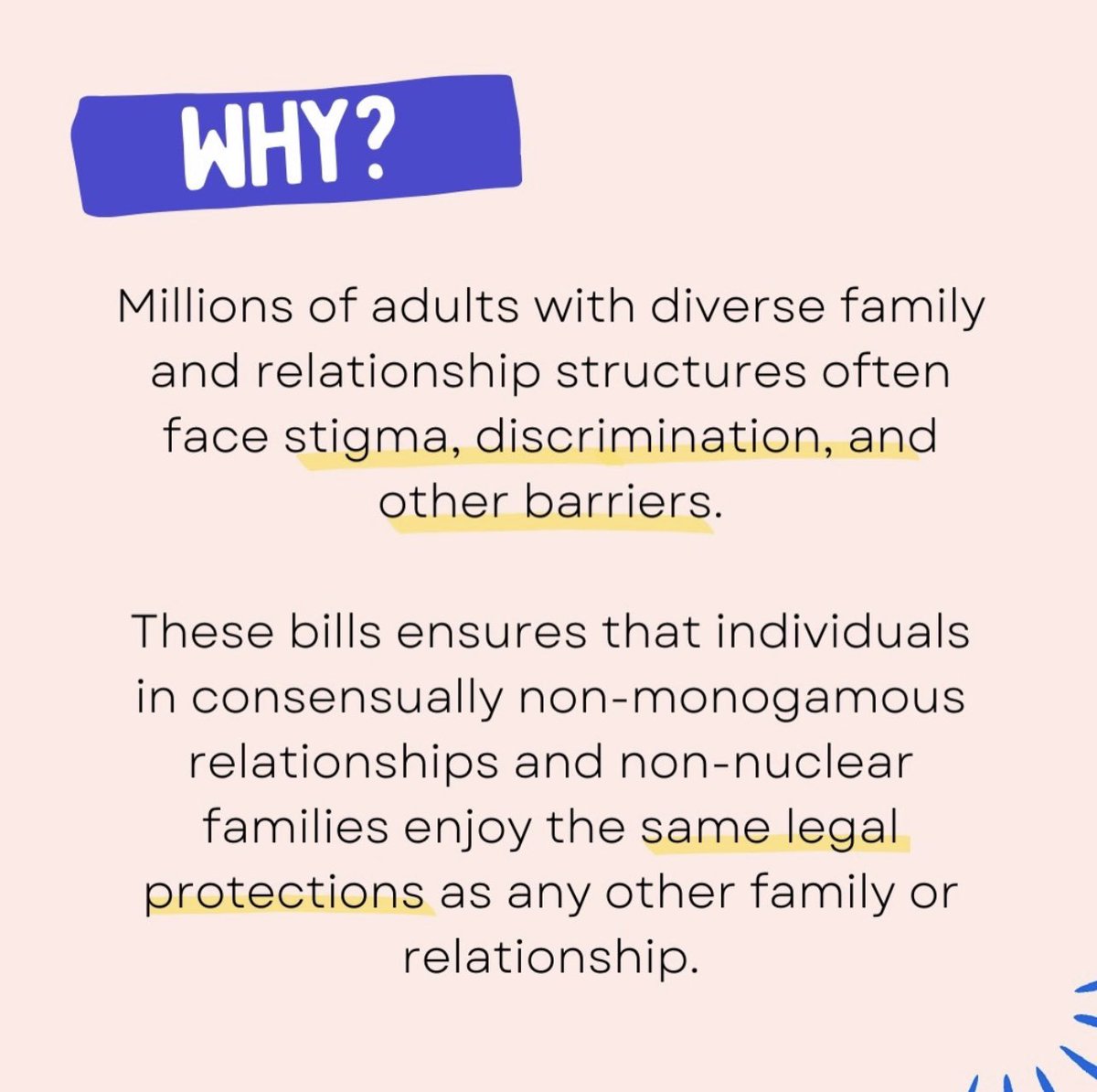 WHY?

Millions of adults with diverse family and relationship structures often face stigma, discrimination, and other barriers.

These bills ensures that individuals in consensually non-monogamous relationships and non-nuclear families enjoy the same legal protections as any other family or relationship.